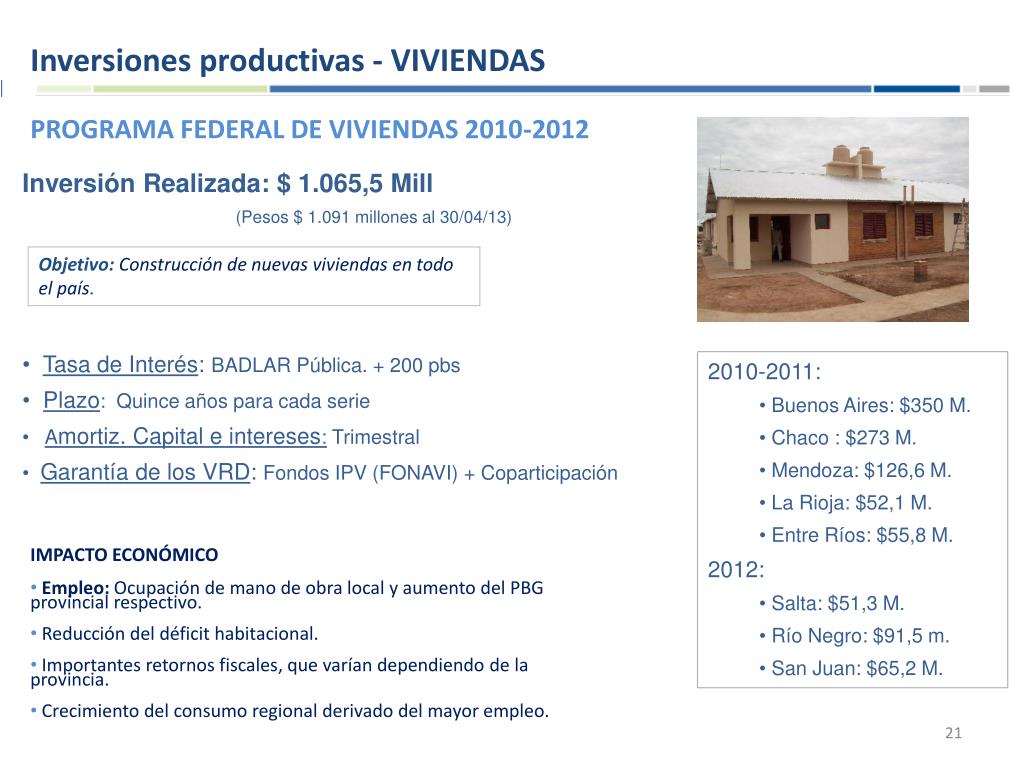 Inversiones productivas - VIVIENDAS

PROGRAMA FEDERAL DE VIVIENDAS 2010-2012

Inversión Realizada: $ 1.065,5 Mill

(Pesos $ 1.091 millones al 30/04/13)

Objetivo: Construcción de nuevas viviendas en todo el país.

• Tasa de Interés: BADLAR Pública. + 200 pbs
• Plazo: Quince años para cada serie
• Amortiz. Capital e intereses: Trimestral
• Garantía de los VRD: Fondos IPV (FONAVI) + Coparticipación

IMPACTO ECONÓMICO

• Empleo: Ocupación de mano de obra local y aumento del PBG provincial respectivo.

• Reducción del déficit habitacional.

• Importantes retornos fiscales, que varían dependiendo de la provincia.

• Crecimiento del consumo regional derivado del mayor empleo.

2010-2011:
• Buenos Aires: $350 M.
• Chaco : $273 M.
• Mendoza: $126,6 M.
• La Rioja: $52,1 M.
• Entre Ríos: $55,8 M.
2012:
• Salta: $51,3 M.
• Río Negro: $91,5 m.
• San Juan: $65,2 M.

21